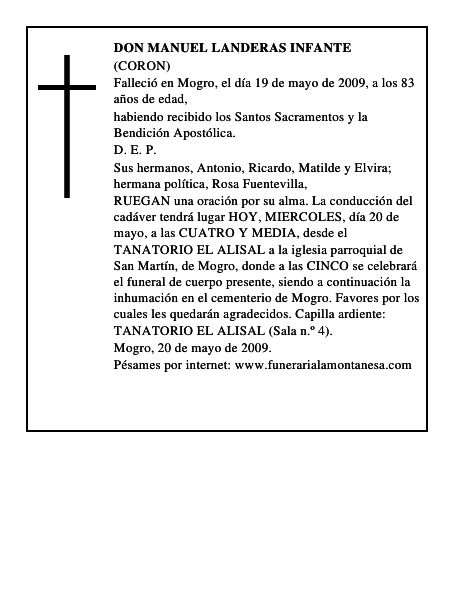 DON MANUEL LANDERAS INFANTE
(CORON)
Falleció en Mogro, el día 19 de mayo de 2009, a los 83 años de edad,
habiendo recibido los Santos Sacramentos y la Bendición Apostólica.
D. E. P.
Sus hermanos, Antonio, Ricardo, Matilde y Elvira; hermana política, Rosa Fuentevilla,
RUEGAN una oración por su alma. La conducción del cadáver tendrá lugar HOY, MIERCOLES, día 20 de mayo, a las CUATRO Y MEDIA, desde el TANATORIO EL ALISAL a la iglesia parroquial de San Martín, de Mogro, donde a las CINCO se celebrará el funeral de cuerpo presente, siendo a continuación la inhumación en el cementerio de Mogro. Favores por los cuales les quedarán agradecidos. Capilla ardiente: TANATORIO EL ALISAL (Sala n.º 4).
Mogro, 20 de mayo de 2009.
Pésames por internet: www.funerarialamontanesa.com